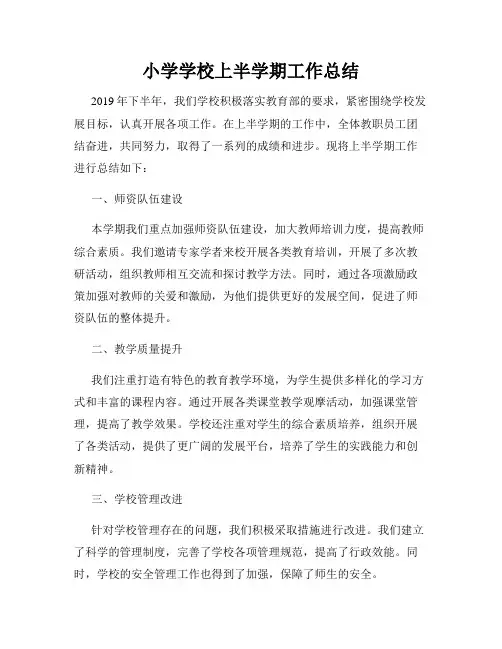 小学学校上半学期工作总结

2019年下半年，我们学校积极落实教育部的要求，紧密围绕学校发展目标，认真开展各项工作。在上半学期的工作中，全体教职员工团结奋进，共同努力，取得了一系列的成绩和进步。现将上半学期工作进行总结如下：

一、师资队伍建设

本学期我们重点加强师资队伍建设，加大教师培训力度，提高教师综合素质。我们邀请专家学者来校开展各类教育培训，开展了多次教研活动，组织教师相互交流和探讨教学方法。同时，通过各项激励政策加强对教师的关爱和激励，为他们提供更好的发展空间，促进了师资队伍的整体提升。

二、教学质量提升

我们注重打造有特色的教育教学环境，为学生提供多样化的学习方式和丰富的课程内容。通过开展各类课堂教学观摩活动，加强课堂管理，提高了教学效果。学校还注重对学生的综合素质培养，组织开展了各类活动，提供了更广阔的发展平台，培养了学生的实践能力和创新精神。

三、学校管理改进

针对学校管理存在的问题，我们积极采取措施进行改进。我们建立了科学的管理制度，完善了学校各项管理规范，提高了行政效能。同时，学校的安全管理工作也得到了加强，保障了师生的安全。